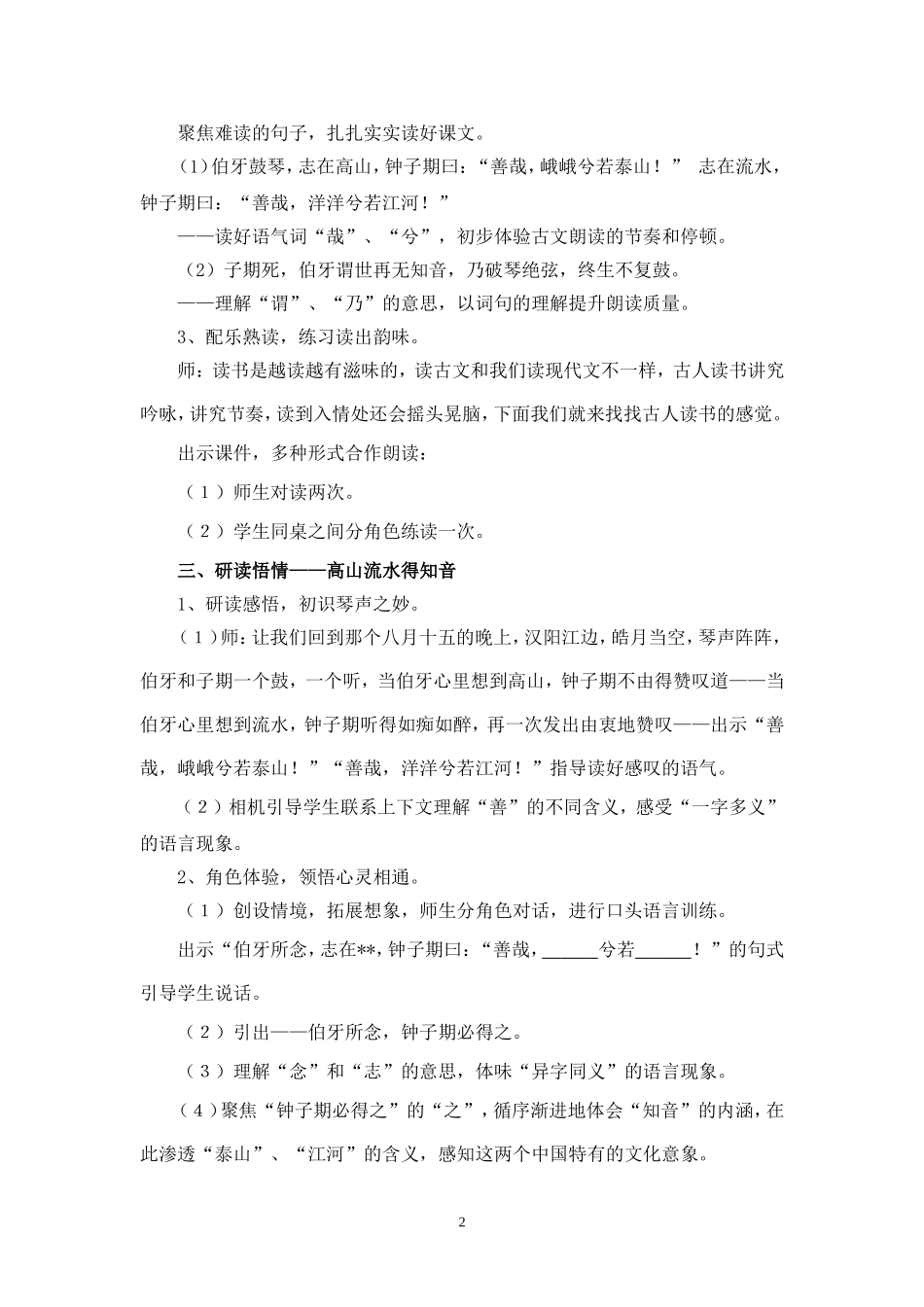 聚焦难读的句子，扎扎实实读好课文。

(1)伯牙鼓琴，志在高山，钟子期曰：“善哉，峨峨兮若泰山！” 志在流水，钟子期曰：“善哉，洋洋兮若江河！”

——读好语气词“哉”、“兮”，初步体验古文朗读的节奏和停顿。

（2）子期死，伯牙谓世再无知音，乃破琴绝弦，终生不复鼓。

——理解“谓”、“乃”的意思，以词句的理解提升朗读质量。

3、配乐熟读，练习读出韵味。

师：读书是越读越有滋味的，读古文和我们读现代文不一样，古人读书讲究吟咏，讲究节奏，读到入情处还会摇头晃脑，下面我们就来找找古人读书的感觉。

出示课件，多种形式合作朗读：

（1）师生对读两次。

（2）学生同桌之间分角色练读一次。

三、研读悟情——高山流水得知音

1、研读感悟，初识琴声之妙。

（1）师：让我们回到那个八月十五的晚上，汉阳江边，皓月当空，琴声阵阵，伯牙和子期一个鼓，一个听，当伯牙心里想到高山，钟子期不由得赞叹道——当伯牙心里想到流水，钟子期听得如痴如醉，再一次发出由衷地赞叹——出示“善哉，峨峨兮若泰山！”“善哉，洋洋兮若江河！”指导读好感叹的语气。

（2）相机引导学生联系上下文理解“善”的不同含义，感受“一字多义”的语言现象。

2、角色体验，领悟心灵相通。

（1）创设情境，拓展想象，师生分角色对话，进行口头语言训练。

出示“伯牙所念，志在**，钟子期曰：“善哉，______兮若______！”的句式引导学生说话。

（2）引出——伯牙所念，钟子期必得之。

（3）理解“念”和“志”的意思，体味“异字同义”的语言现象。

（4）聚焦“钟子期必得之”的“之”，循序渐进地体会“知音”的内涵，在此渗透“泰山”、“江河”的含义，感知这两个中国特有的文化意象。

2